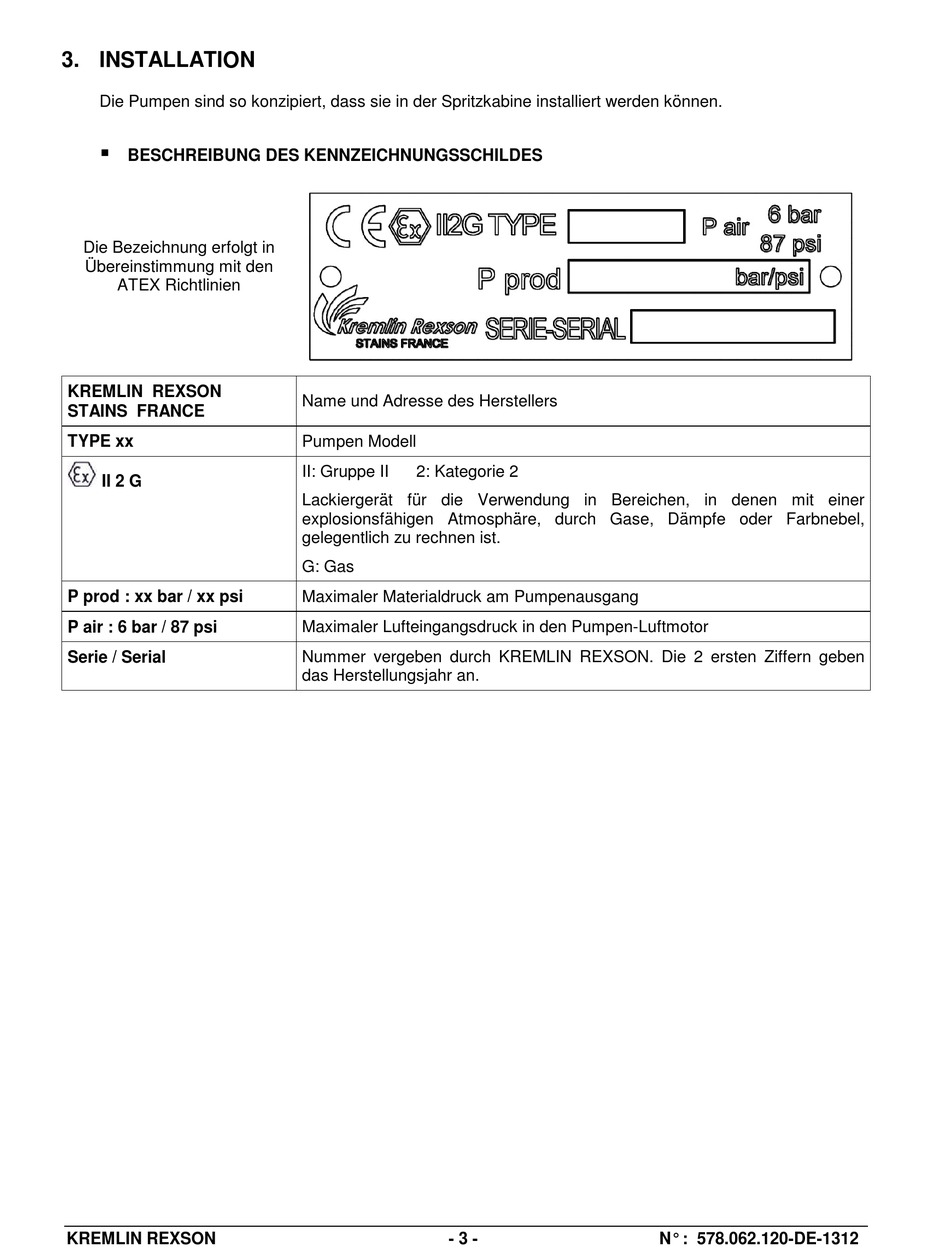 3. INSTALLATION

Die Pumpen sind so konzipiert, dass sie in der Spritzkabine installiert werden können.

▪ BESCHREIBUNG DES KENNZEICHNUNGSSCHILDES

Die Bezeichnung erfolgt in Übereinstimmung mit den ATEX Richtlinien

CE Ex II2G TYPE P air 6 bar 87 psi
P prod bar/psi
Kremlin Rexson STAINS FRANCE SERIE-SERIAL

| KREMLIN REXSON STAINS FRANCE | Name und Adresse des Herstellers |
|---|---|
| TYPE xx | Pumpen Modell |
| Ex II 2 G | II: Gruppe II 2: Kategorie 2 Lackiergerät für die Verwendung in Bereichen, in denen mit einer explosionsfähigen Atmosphäre, durch Gase, Dämpfe oder Farbnebel, gelegentlich zu rechnen ist. G: Gas |
| P prod : xx bar / xx psi | Maximaler Materialdruck am Pumpenausgang |
| P air : 6 bar / 87 psi | Maximaler Lufteingangsdruck in den Pumpen-Luftmotor |
| Serie / Serial | Nummer vergeben durch KREMLIN REXSON. Die 2 ersten Ziffern geben das Herstellungsjahr an. |

KREMLIN REXSON - 3 - N° : 578.062.120-DE-1312